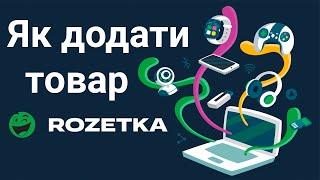 Як додати товар

ROZETKA